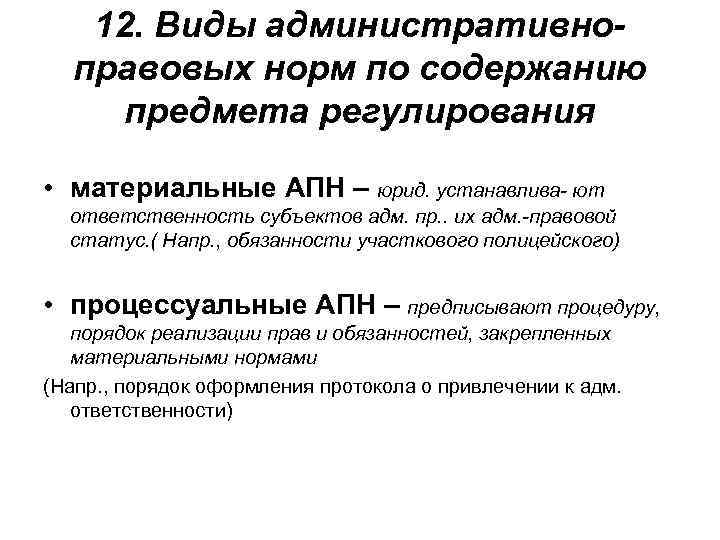 12. Виды административно-правовых норм по содержанию предмета регулирования

• материальные АПН – юрид. устанавлива- ют ответственность субъектов адм. пр.. их адм.-правовой статус.( Напр., обязанности участкового полицейского)

• процессуальные АПН – предписывают процедуру, порядок реализации прав и обязанностей, закрепленных материальными нормами

(Напр., порядок оформления протокола о привлечении к адм. ответственности)